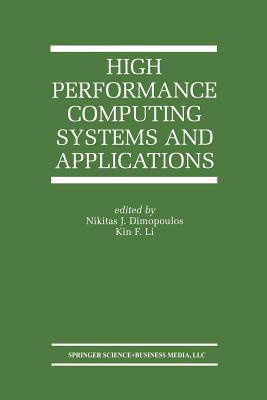 HIGH PERFORMANCE COMPUTING SYSTEMS AND APPLICATIONS

edited by
Nikitas J. Dimopoulos
Kin F. Li

SPRINGER SCIENCE+BUSINESS MEDIA, LLC